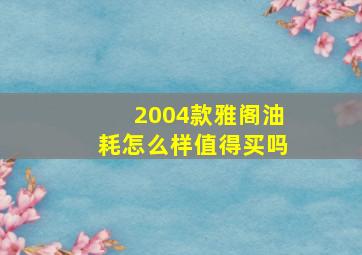 2004款雅阁油耗怎么样值得买吗